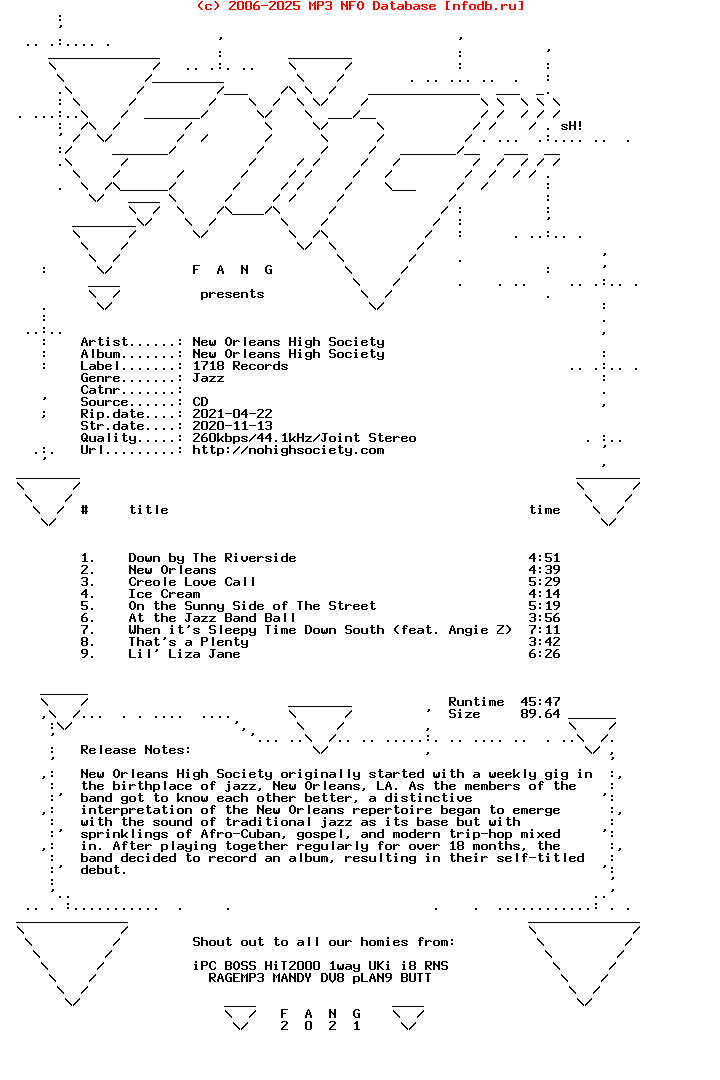 (c) 2006-2025 MP3 NFO Database [nfodb.ru]

sH!

F A N G

presents

Artist......: New Orleans High Society
Album.......: New Orleans High Society
Label.......: 1718 Records
Genre.......: Jazz
Catnr.......:
Source......: CD
Rip.date....: 2021-04-22
Str.date....: 2020-11-13
Quality.....: 260kbps/44.1kHz/Joint Stereo
Url.........: http://nohighsociety.com

| # | title | time |
|---|---|---|
| 1. | Down by The Riverside | 4:51 |
| 2. | New Orleans | 4:39 |
| 3. | Creole Love Call | 5:29 |
| 4. | Ice Cream | 4:14 |
| 5. | On the Sunny Side of The Street | 5:19 |
| 6. | At the Jazz Band Ball | 3:56 |
| 7. | When it's Sleepy Time Down South (feat. Angie Z) | 7:11 |
| 8. | That's a Plenty | 3:42 |
| 9. | Lil' Liza Jane | 6:26 |

Runtime 45:47
Size 89.64

Release Notes:

New Orleans High Society originally started with a weekly gig in the birthplace of jazz, New Orleans, LA. As the members of the band got to know each other better, a distinctive interpretation of the New Orleans repertoire began to emerge with the sound of traditional jazz as its base but with sprinklings of Afro-Cuban, gospel, and modern trip-hop mixed in. After playing together regularly for over 18 months, the band decided to record an album, resulting in their self-titled debut.

Shout out to all our homies from:

iPC BOSS HiT2000 1way UKi i8 RNS
RAGEMP3 MANDY DV8 pLAN9 BUTT

F A N G
2 0 2 1